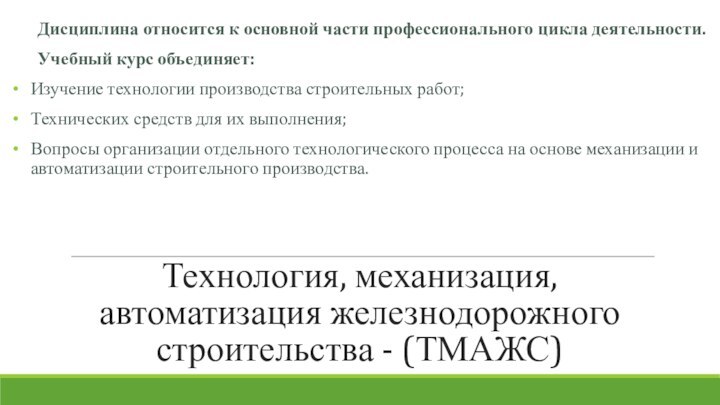 Дисциплина относится к основной части профессионального цикла деятельности.

Учебный курс объединяет:

• Изучение технологии производства строительных работ;

• Технических средств для их выполнения;

• Вопросы организации отдельного технологического процесса на основе механизации и автоматизации строительного производства.

Технология, механизация, автоматизация железнодорожного строительства - (ТМАЖС)